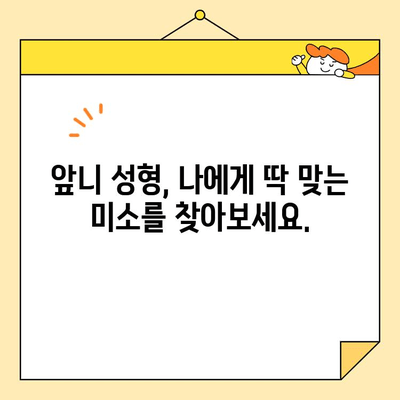 앞니 성형, 나에게 딱 맞는 미소를 찾아보세요.